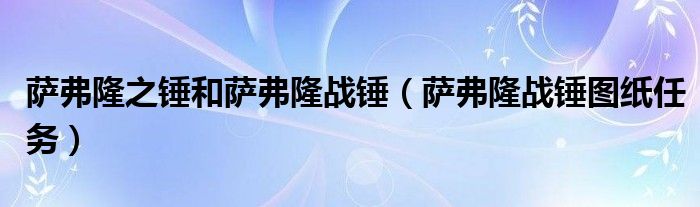 萨弗隆之锤和萨弗隆战锤（萨弗隆战锤图纸任务）